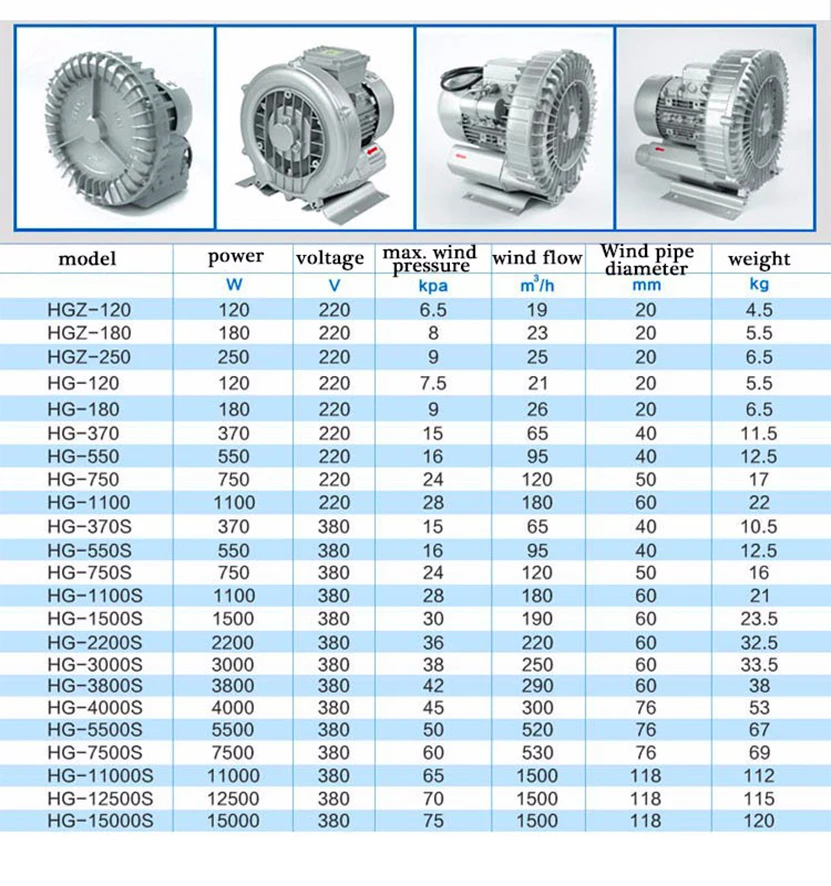 | model | power | voltage | max. wind pressure | wind flow | Wind pipe diameter | weight |
|---|---|---|---|---|---|---|
| | W | V | kpa | $m^3/h$ | mm | kg |
| HGZ-120 | 120 | 220 | 6.5 | 19 | 20 | 4.5 |
| HGZ-180 | 180 | 220 | 8 | 23 | 20 | 5.5 |
| HGZ-250 | 250 | 220 | 9 | 25 | 20 | 6.5 |
| HG-120 | 120 | 220 | 7.5 | 21 | 20 | 5.5 |
| HG-180 | 180 | 220 | 9 | 26 | 20 | 6.5 |
| HG-370 | 370 | 220 | 15 | 65 | 40 | 11.5 |
| HG-550 | 550 | 220 | 16 | 95 | 40 | 12.5 |
| HG-750 | 750 | 220 | 24 | 120 | 50 | 17 |
| HG-1100 | 1100 | 220 | 28 | 180 | 60 | 22 |
| HG-370S | 370 | 380 | 15 | 65 | 40 | 10.5 |
| HG-550S | 550 | 380 | 16 | 95 | 40 | 12.5 |
| HG-750S | 750 | 380 | 24 | 120 | 50 | 16 |
| HG-1100S | 1100 | 380 | 28 | 180 | 60 | 21 |
| HG-1500S | 1500 | 380 | 30 | 190 | 60 | 23.5 |
| HG-2200S | 2200 | 380 | 36 | 220 | 60 | 32.5 |
| HG-3000S | 3000 | 380 | 38 | 250 | 60 | 33.5 |
| HG-3800S | 3800 | 380 | 42 | 290 | 60 | 38 |
| HG-4000S | 4000 | 380 | 45 | 300 | 76 | 53 |
| HG-5500S | 5500 | 380 | 50 | 520 | 76 | 67 |
| HG-7500S | 7500 | 380 | 60 | 530 | 76 | 69 |
| HG-11000S | 11000 | 380 | 65 | 1500 | 118 | 112 |
| HG-12500S | 12500 | 380 | 70 | 1500 | 118 | 115 |
| HG-15000S | 15000 | 380 | 75 | 1500 | 118 | 120 |